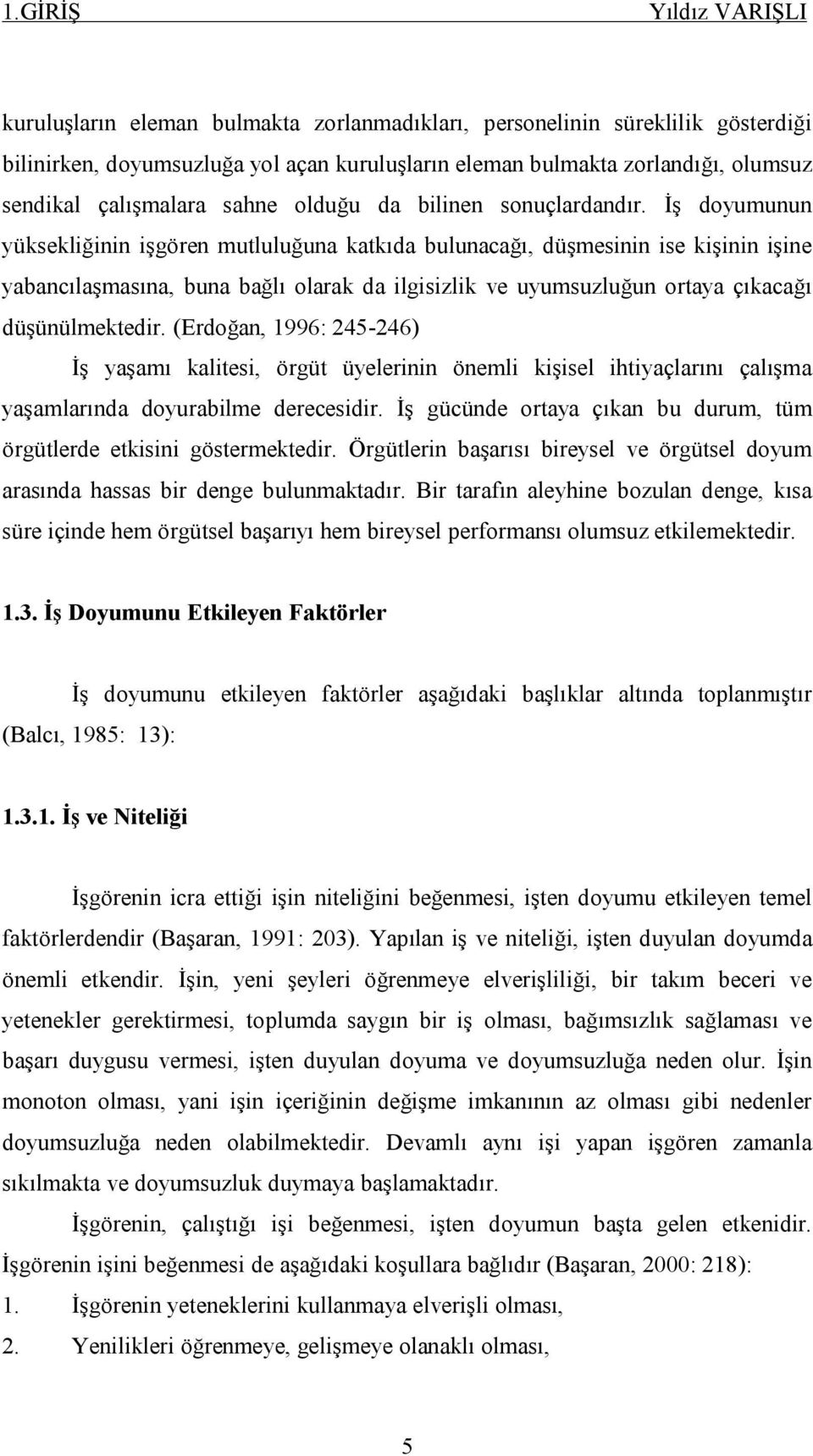 1.GİRİŞ Yıldız VARIŞLI

kuruluşların eleman bulmakta zorlanmadıkları, personelinin süreklilik gösterdiği bilinirken, doyumsuzluğa yol açan kuruluşların eleman bulmakta zorlandığı, olumsuz sendikal çalışmalara sahne olduğu da bilinen sonuçlardandır. İş doyumunun yüksekliğinin işgören mutluluğuna katkıda bulunacağı, düşmesinin ise kişinin işine yabancılaşmasına, buna bağlı olarak da ilgisizlik ve uyumsuzluğun ortaya çıkacağı düşünülmektedir. (Erdoğan, 1996: 245-246)

İş yaşamı kalitesi, örgüt üyelerinin önemli kişisel ihtiyaçlarını çalışma yaşamlarında doyurabilme derecesidir. İş gücünde ortaya çıkan bu durum, tüm örgütlerde etkisini göstermektedir. Örgütlerin başarısı bireysel ve örgütsel doyum arasında hassas bir denge bulunmaktadır. Bir tarafın aleyhine bozulan denge, kısa süre içinde hem örgütsel başarıyı hem bireysel performansı olumsuz etkilemektedir.

1.3. İş Doyumunu Etkileyen Faktörler

İş doyumunu etkileyen faktörler aşağıdaki başlıklar altında toplanmıştır (Balcı, 1985: 13):

1.3.1. İş ve Niteliği

İşgörenin icra ettiği işin niteliğini beğenmesi, işten doyumu etkileyen temel faktörlerdendir (Başaran, 1991: 203). Yapılan iş ve niteliği, işten duyulan doyumda önemli etkendir. İşin, yeni şeyleri öğrenmeye elverişliliği, bir takım beceri ve yetenekler gerektirmesi, toplumda saygın bir iş olması, bağımsızlık sağlaması ve başarı duygusu vermesi, işten duyulan doyuma ve doyumsuzluğa neden olur. İşin monoton olması, yani işin içeriğinin değişme imkanının az olması gibi nedenler doyumsuzluğa neden olabilmektedir. Devamlı aynı işi yapan işgören zamanla sıkılmakta ve doyumsuzluk duymaya başlamaktadır.

İşgörenin, çalıştığı işi beğenmesi, işten doyumun başta gelen etkenidir. İşgörenin işini beğenmesi de aşağıdaki koşullara bağlıdır (Başaran, 2000: 218):
1. İşgörenin yeteneklerini kullanmaya elverişli olması,
2. Yenilikleri öğrenmeye, gelişmeye olanaklı olması,

5